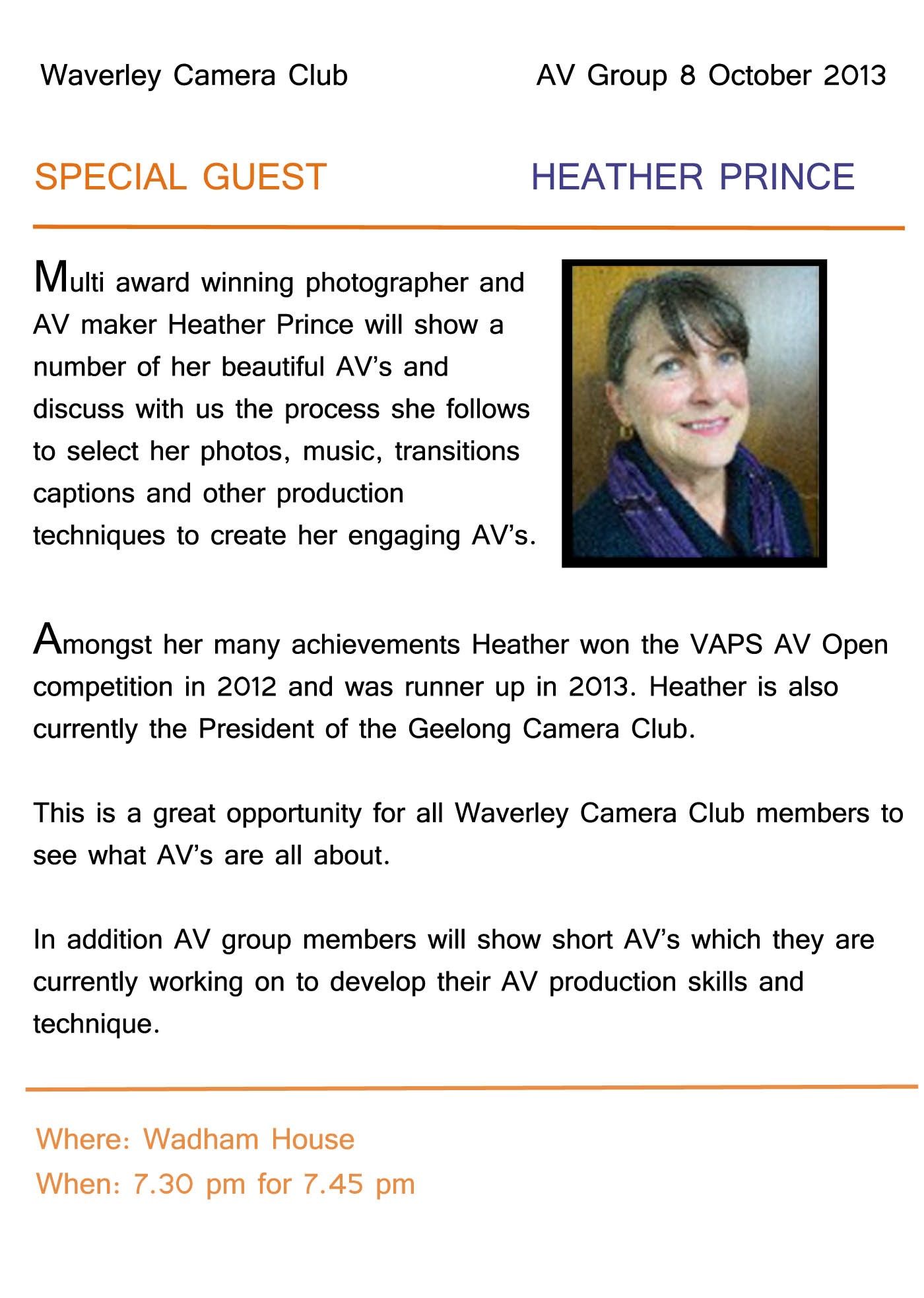 Waverley Camera Club

AV Group 8 October 2013

SPECIAL GUEST

HEATHER PRINCE

Multi award winning photographer and AV maker Heather Prince will show a number of her beautiful AV's and discuss with us the process she follows to select her photos, music, transitions captions and other production techniques to create her engaging AV's.

Amongst her many achievements Heather won the VAPS AV Open competition in 2012 and was runner up in 2013. Heather is also currently the President of the Geelong Camera Club.

This is a great opportunity for all Waverley Camera Club members to see what AV's are all about.

In addition AV group members will show short AV's which they are currently working on to develop their AV production skills and technique.

Where: Wadham House
When: 7.30 pm for 7.45 pm